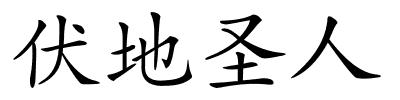 伏地圣人